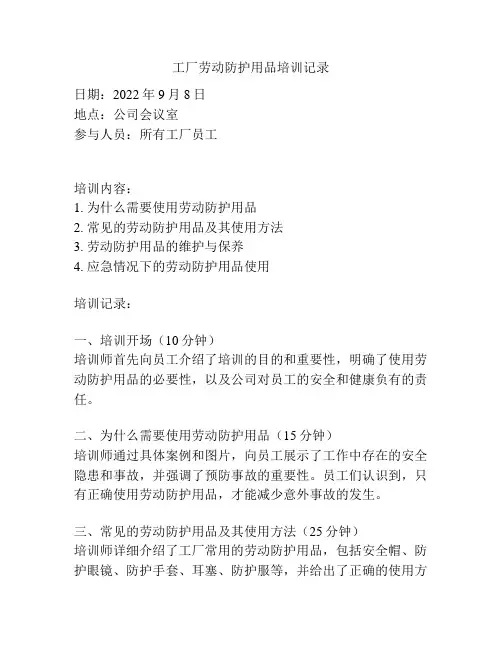 工厂劳动防护用品培训记录

日期：2022 年 9 月 8 日
地点：公司会议室
参与人员：所有工厂员工

培训内容：
1. 为什么需要使用劳动防护用品
2. 常见的劳动防护用品及其使用方法
3. 劳动防护用品的维护与保养
4. 应急情况下的劳动防护用品使用

培训记录：

一、培训开场（10 分钟）
培训师首先向员工介绍了培训的目的和重要性，明确了使用劳动防护用品的必要性，以及公司对员工的安全和健康负有的责任。

二、为什么需要使用劳动防护用品（15 分钟）
培训师通过具体案例和图片，向员工展示了工作中存在的安全隐患和事故，并强调了预防事故的重要性。员工们认识到，只有正确使用劳动防护用品，才能减少意外事故的发生。

三、常见的劳动防护用品及其使用方法（25 分钟）
培训师详细介绍了工厂常用的劳动防护用品，包括安全帽、防护眼镜、防护手套、耳塞、防护服等，并给出了正确的使用方